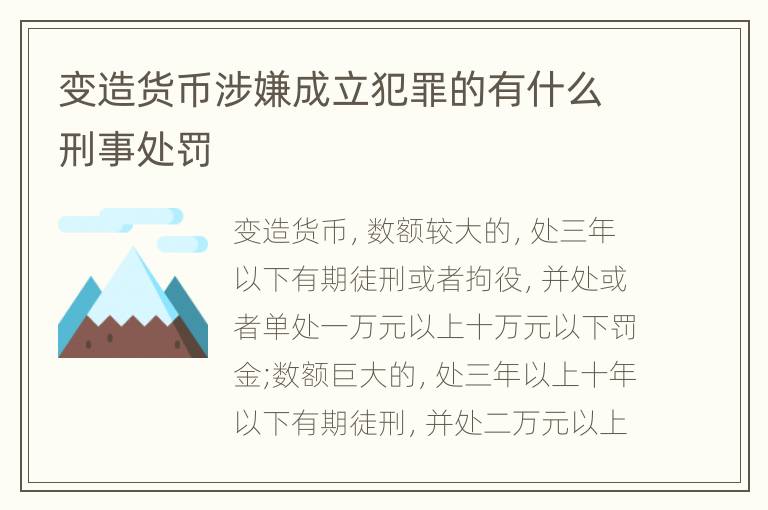 变造货币涉嫌成立犯罪的有什么刑事处罚

变造货币, 数额较大的, 处三年以下有期徒刑或者拘役, 并处或者单处一万元以上十万元以下罚金;数额巨大的, 处三年以上十年以下有期徒刑, 并处二万元以上